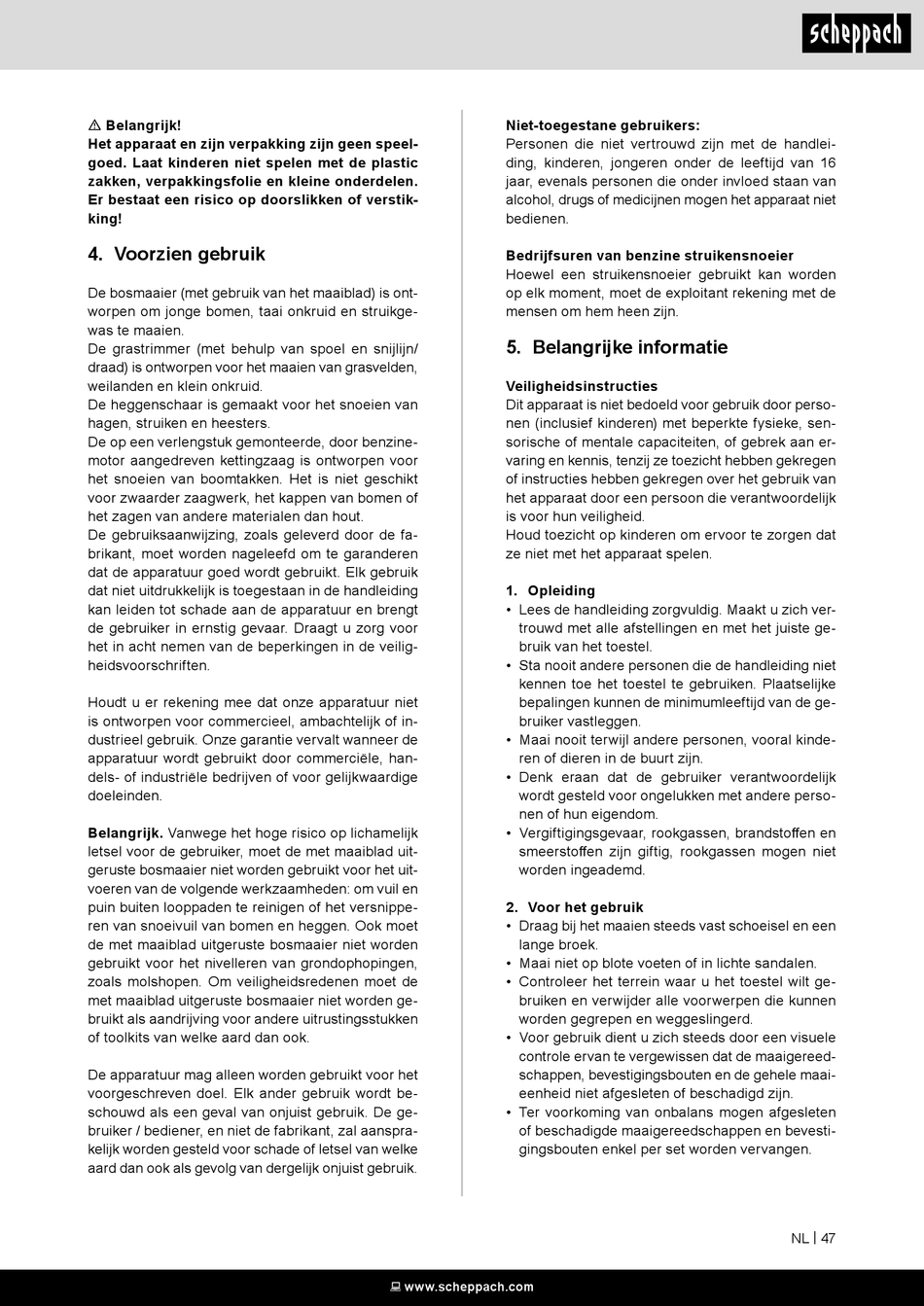 scheppach

⚠ Belangrijk!
Het apparaat en zijn verpakking zijn geen speelgoed. Laat kinderen niet spelen met de plastic zakken, verpakkingsfolie en kleine onderdelen. Er bestaat een risico op doorslikken of verstikking!

4. Voorzien gebruik

De bosmaaier (met gebruik van het maaiblad) is ontworpen om jonge bomen, taai onkruid en struikgewas te maaien.
De grastrimmer (met behulp van spoel en snijlijn/draad) is ontworpen voor het maaien van grasvelden, weilanden en klein onkruid.
De heggenschaar is gemaakt voor het snoeien van hagen, struiken en heesters.
De op een verlengstuk gemonteerde, door benzinemotor aangedreven kettingzaag is ontworpen voor het snoeien van boomtakken. Het is niet geschikt voor zwaarder zaagwerk, het kappen van bomen of het zagen van andere materialen dan hout.
De gebruiksaanwijzing, zoals geleverd door de fabrikant, moet worden nageleefd om te garanderen dat de apparatuur goed wordt gebruikt. Elk gebruik dat niet uitdrukkelijk is toegestaan in de handleiding kan leiden tot schade aan de apparatuur en brengt de gebruiker in ernstig gevaar. Draagt u zorg voor het in acht nemen van de beperkingen in de veiligheidsvoorschriften.

Houdt u er rekening mee dat onze apparatuur niet is ontworpen voor commercieel, ambachtelijk of industrieel gebruik. Onze garantie vervalt wanneer de apparatuur wordt gebruikt door commerciële, handels- of industriële bedrijven of voor gelijkwaardige doeleinden.

Belangrijk. Vanwege het hoge risico op lichamelijk letsel voor de gebruiker, moet de met maaiblad uitgeruste bosmaaier niet worden gebruikt voor het uitvoeren van de volgende werkzaamheden: om vuil en puin buiten looppaden te reinigen of het versnipperen van snoeivuil van bomen en heggen. Ook moet de met maaiblad uitgeruste bosmaaier niet worden gebruikt voor het nivelleren van grondophopingen, zoals molshopen. Om veiligheidsredenen moet de met maaiblad uitgeruste bosmaaier niet worden gebruikt als aandrijving voor andere uitrustingsstukken of toolkits van welke aard dan ook.

De apparatuur mag alleen worden gebruikt voor het voorgeschreven doel. Elk ander gebruik wordt beschouwd als een geval van onjuist gebruik. De gebruiker / bediener, en niet de fabrikant, zal aansprakelijk worden gesteld voor schade of letsel van welke aard dan ook als gevolg van dergelijk onjuist gebruik.

Niet-toegestane gebruikers:
Personen die niet vertrouwd zijn met de handleiding, kinderen, jongeren onder de leeftijd van 16 jaar, evenals personen die onder invloed staan van alcohol, drugs of medicijnen mogen het apparaat niet bedienen.

Bedrijfsuren van benzine struikensnoeier
Hoewel een struikensnoeier gebruikt kan worden op elk moment, moet de exploitant rekening met de mensen om hem heen zijn.

5. Belangrijke informatie

Veiligheidsinstructies
Dit apparaat is niet bedoeld voor gebruik door personen (inclusief kinderen) met beperkte fysieke, sensorische of mentale capaciteiten, of gebrek aan ervaring en kennis, tenzij ze toezicht hebben gekregen of instructies hebben gekregen over het gebruik van het apparaat door een persoon die verantwoordelijk is voor hun veiligheid.
Houd toezicht op kinderen om ervoor te zorgen dat ze niet met het apparaat spelen.

1. Opleiding
• Lees de handleiding zorgvuldig. Maakt u zich vertrouwd met alle afstellingen en met het juiste gebruik van het toestel.
• Sta nooit andere personen die de handleiding niet kennen toe het toestel te gebruiken. Plaatselijke bepalingen kunnen de minimumleeftijd van de gebruiker vastleggen.
• Maai nooit terwijl andere personen, vooral kinderen of dieren in de buurt zijn.
• Denk eraan dat de gebruiker verantwoordelijk wordt gesteld voor ongelukken met andere personen of hun eigendom.
• Vergiftigingsgevaar, rookgassen, brandstoffen en smeerstoffen zijn giftig, rookgassen mogen niet worden ingeademd.

2. Voor het gebruik
• Draag bij het maaien steeds vast schoeisel en een lange broek.
• Maai niet op blote voeten of in lichte sandalen.
• Controleer het terrein waar u het toestel wilt gebruiken en verwijder alle voorwerpen die kunnen worden gegrepen en weggeslingerd.
• Voor gebruik dient u zich steeds door een visuele controle ervan te vergewissen dat de maaigereedschappen, bevestigingsbouten en de gehele maaieenheid niet afgesleten of beschadigd zijn.
• Ter voorkoming van onbalans mogen afgesleten of beschadigde maaigereedschappen en bevestigingsbouten enkel per set worden vervangen.

NL | 47

www.scheppach.com